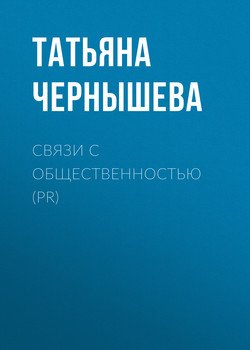 ТАТЬЯНА ЧЕРНЫШЕВА

СВЯЗИ С ОБЩЕСТВЕННОСТЬЮ (PR)